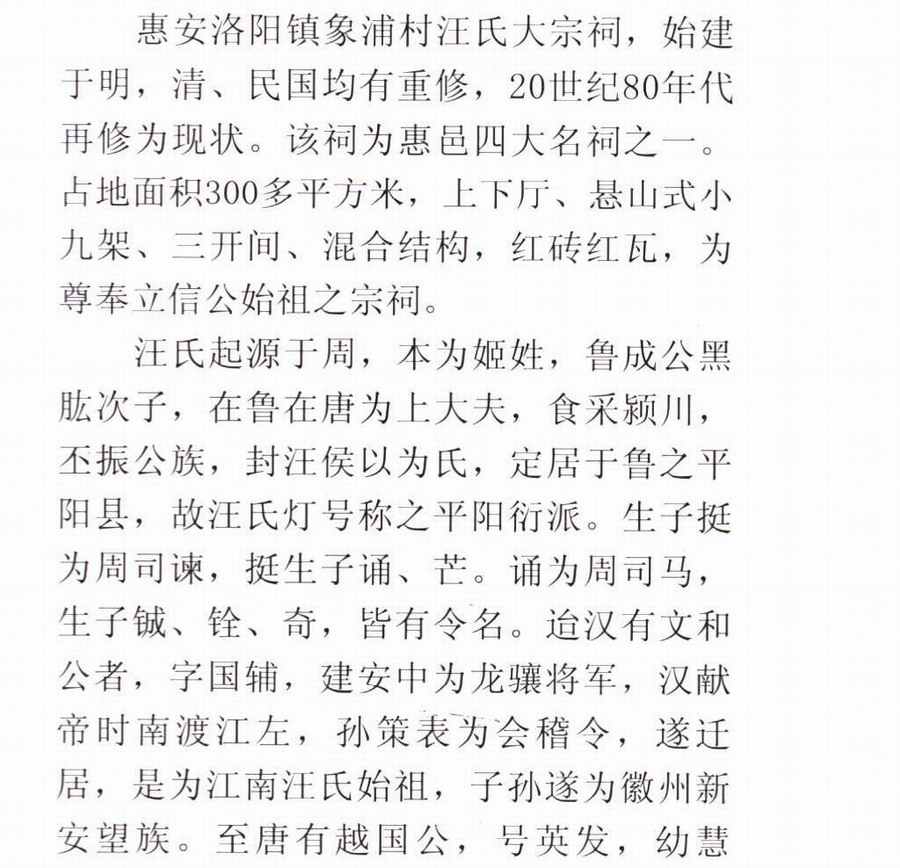 惠安洛阳镇象浦村汪氏大宗祠，始建于明，清、民国均有重修，20世纪80年代再修为现状。该祠为惠邑四大名祠之一。占地面积300多平方米，上下厅、悬山式小九架、三开间、混合结构，红砖红瓦，为尊奉立信公始祖之宗祠。

汪氏起源于周，本为姬姓，鲁成公黑肱次子，在鲁在唐为上大夫，食采颍川，丕振公族，封汪侯以为氏，定居于鲁之平阳县，故汪氏灯号称之平阳衍派。生子挺为周司谏，挺生子诵、芒。诵为周司马，生子铖、铨、奇，皆有令名。迨汉有文和公者，字国辅，建安中为龙骧将军，汉献帝时南渡江左，孙策表为会稽令，遂迁居，是为江南汪氏始祖，子孙遂为徽州新安望族。至唐有越国公，号英发，幼慧